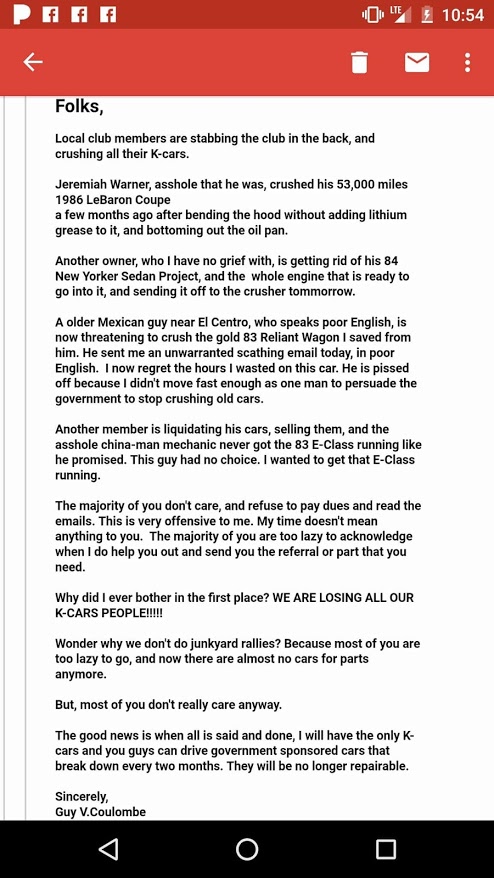 LTE 10:54

Folks,

Local club members are stabbing the club in the back, and crushing all their K-cars.

Jeremiah Warner, asshole that he was, crushed his 53,000 miles 1986 LeBaron Coupe
a few months ago after bending the hood without adding lithium grease to it, and bottoming out the oil pan.

Another owner, who I have no grief with, is getting rid of his 84 New Yorker Sedan Project, and the whole engine that is ready to go into it, and sending it off to the crusher tommorrow.

A older Mexican guy near El Centro, who speaks poor English, is now threatening to crush the gold 83 Reliant Wagon I saved from him. He sent me an unwarranted scathing email today, in poor English. I now regret the hours I wasted on this car. He is pissed off because I didn't move fast enough as one man to persuade the government to stop crushing old cars.

Another member is liquidating his cars, selling them, and the asshole china-man mechanic never got the 83 E-Class running like he promised. This guy had no choice. I wanted to get that E-Class running.

The majority of you don't care, and refuse to pay dues and read the emails. This is very offensive to me. My time doesn't mean anything to you. The majority of you are too lazy to acknowledge when I do help you out and send you the referral or part that you need.

Why did I ever bother in the first place? WE ARE LOSING ALL OUR K-CARS PEOPLE!!!!!

Wonder why we don't do junkyard rallies? Because most of you are too lazy to go, and now there are almost no cars for parts anymore.

But, most of you don't really care anyway.

The good news is when all is said and done, I will have the only K-cars and you guys can drive government sponsored cars that break down every two months. They will be no longer repairable.

Sincerely,
Guy V.Coulombe